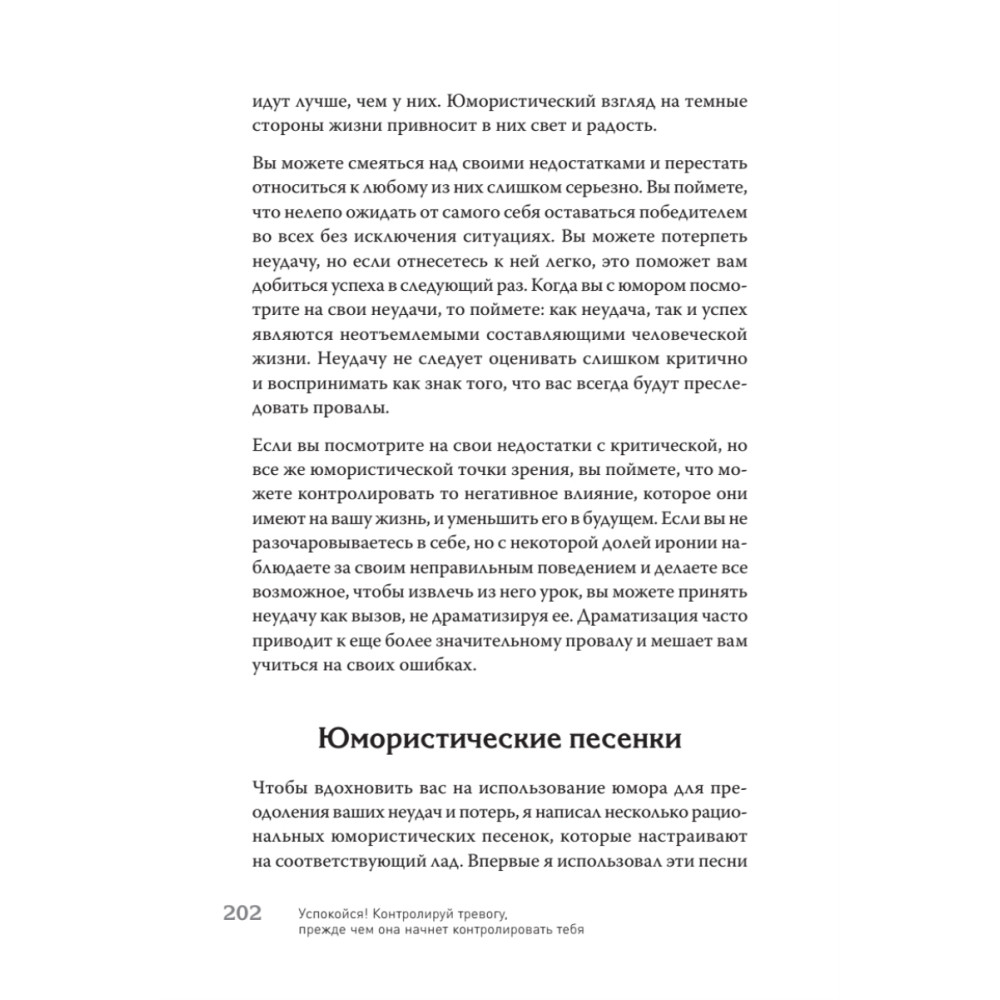 идут лучше, чем у них. Юмористический взгляд на темные стороны жизни привносит в них свет и радость.

Вы можете смеяться над своими недостатками и перестать относиться к любому из них слишком серьезно. Вы поймете, что нелепо ожидать от самого себя оставаться победителем во всех без исключения ситуациях. Вы можете потерпеть неудачу, но если отнесетесь к ней легко, это поможет вам добиться успеха в следующий раз. Когда вы с юмором посмотрите на свои неудачи, то поймете: как неудача, так и успех являются неотъемлемыми составляющими человеческой жизни. Неудачу не следует оценивать слишком критично и воспринимать как знак того, что вас всегда будут преследовать провалы.

Если вы посмотрите на свои недостатки с критической, но все же юмористической точки зрения, вы поймете, что можете контролировать то негативное влияние, которое они имеют на вашу жизнь, и уменьшить его в будущем. Если вы не разочаровываетесь в себе, но с некоторой долей иронии наблюдаете за своим неправильным поведением и делаете все возможное, чтобы извлечь из него урок, вы можете принять неудачу как вызов, не драматизируя ее. Драматизация часто приводит к еще более значительному провалу и мешает вам учиться на своих ошибках.

Юмористические песенки

Чтобы вдохновить вас на использование юмора для преодоления ваших неудач и потерь, я написал несколько рациональных юмористических песенок, которые настраивают на соответствующий лад. Впервые я использовал эти песни

202 Успокойся! Контролируй тревогу, прежде чем она начнет контролировать тебя